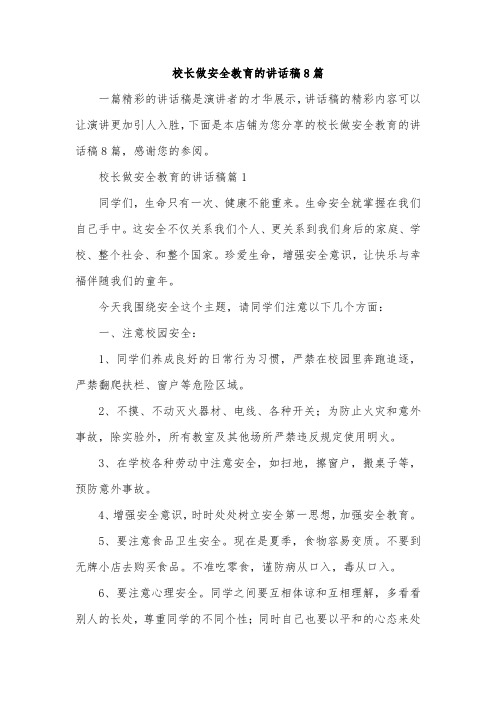 校长做安全教育的讲话稿8篇

一篇精彩的讲话稿是演讲者的才华展示，讲话稿的精彩内容可以让演讲更加引人入胜，下面是本店铺为您分享的校长做安全教育的讲话稿8篇，感谢您的参阅。

校长做安全教育的讲话稿篇1

同学们，生命只有一次、健康不能重来。生命安全就掌握在我们自己手中。这安全不仅关系我们个人、更关系到我们身后的家庭、学校、整个社会、和整个国家。珍爱生命，增强安全意识，让快乐与幸福伴随我们的童年。

今天我围绕安全这个主题，请同学们注意以下几个方面：

一、注意校园安全：

1、同学们养成良好的日常行为习惯，严禁在校园里奔跑追逐，严禁翻爬扶栏、窗户等危险区域。

2、不摸、不动灭火器材、电线、各种开关；为防止火灾和意外事故，除实验外，所有教室及其他场所严禁违反规定使用明火。

3、在学校各种劳动中注意安全，如扫地，擦窗户，搬桌子等，预防意外事故。

4、增强安全意识，时时处处树立安全第一思想，加强安全教育。

5、要注意食品卫生安全。现在是夏季，食物容易变质。不要到无牌小店去购买食品。不准吃零食，谨防病从口入，毒从口入。

6、要注意心理安全。同学之间要互相体谅和互相理解，多看看别人的长处，尊重同学的不同个性；同时自己也要以平和的心态来处